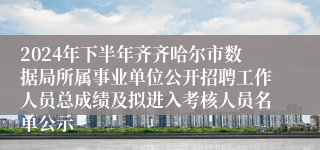 2024年下半年齐齐哈尔市数据局所属事业单位公开招聘工作人员总成绩及拟进入考核人员名单公示